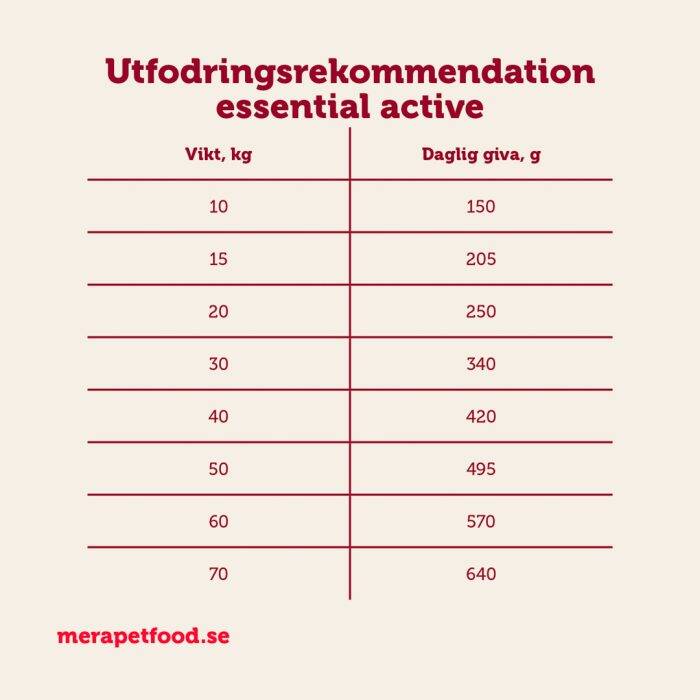 Utfodringsrekommendation essential active

| Vikt, kg | Daglig giva, g |
|---|---|
| 10 | 150 |
| 15 | 205 |
| 20 | 250 |
| 30 | 340 |
| 40 | 420 |
| 50 | 495 |
| 60 | 570 |
| 70 | 640 |

merapetfood.se